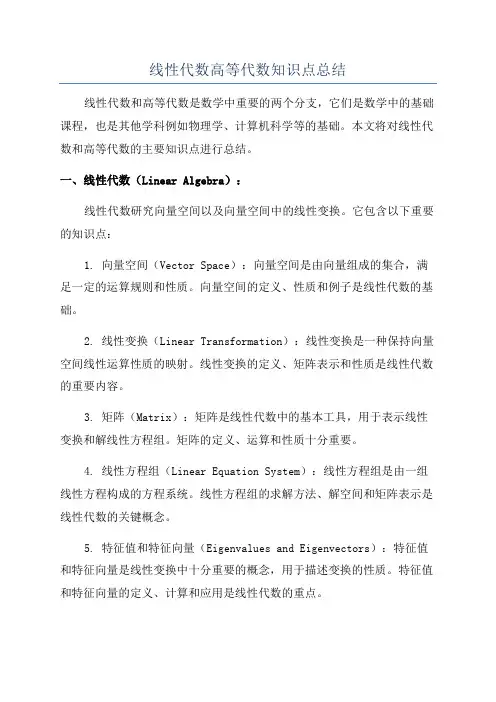 线性代数高等代数知识点总结

线性代数和高等代数是数学中重要的两个分支，它们是数学中的基础课程，也是其他学科例如物理学、计算机科学等的基础。本文将对线性代数和高等代数的主要知识点进行总结。

一、线性代数（Linear Algebra）：

线性代数研究向量空间以及向量空间中的线性变换。它包含以下重要的知识点：

1. 向量空间（Vector Space）：向量空间是由向量组成的集合，满足一定的运算规则和性质。向量空间的定义、性质和例子是线性代数的基础。

2. 线性变换（Linear Transformation）：线性变换是一种保持向量空间线性运算性质的映射。线性变换的定义、矩阵表示和性质是线性代数的重要内容。

3. 矩阵（Matrix）：矩阵是线性代数中的基本工具，用于表示线性变换和解线性方程组。矩阵的定义、运算和性质十分重要。

4. 线性方程组（Linear Equation System）：线性方程组是由一组线性方程构成的方程系统。线性方程组的求解方法、解空间和矩阵表示是线性代数的关键概念。

5. 特征值和特征向量（Eigenvalues and Eigenvectors）：特征值和特征向量是线性变换中十分重要的概念，用于描述变换的性质。特征值和特征向量的定义、计算和应用是线性代数的重点。